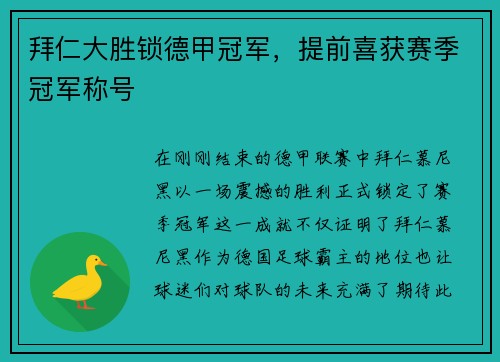 拜仁大胜锁德甲冠军，提前喜获赛季冠军称号

在刚刚结束的德甲联赛中拜仁慕尼黑以一场震撼的胜利正式锁定了赛季冠军这一成就不仅证明了拜仁慕尼黑作为德国足球霸主的地位也让球迷们对球队的未来充满了期待此